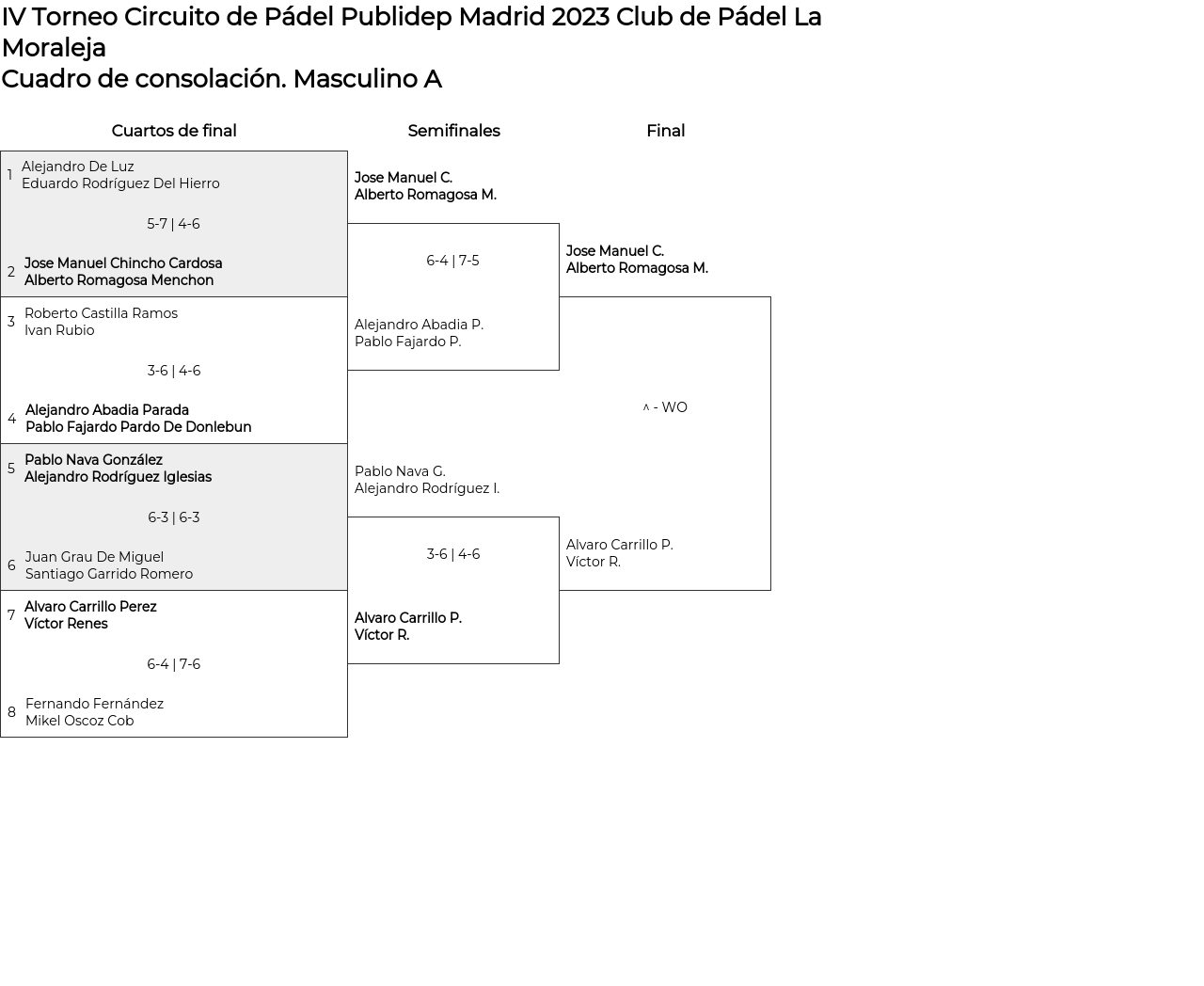 IV Torneo Circuito de Pádel Publidep Madrid 2023 Club de Pádel La Moraleja
Cuadro de consolación. Masculino A

Cuartos de final

1 Alejandro De Luz
Eduardo Rodríguez Del Hierro

5-7 | 4-6

2 Jose Manuel Chincho Cardosa
Alberto Romagosa Menchon

3 Roberto Castilla Ramos
Ivan Rubio

3-6 | 4-6

4 Alejandro Abadia Parada
Pablo Fajardo Pardo De Donlebun

5 Pablo Nava González
Alejandro Rodríguez Iglesias

6-3 | 6-3

6 Juan Grau De Miguel
Santiago Garrido Romero

7 Alvaro Carrillo Perez
Víctor Renes

6-4 | 7-6

8 Fernando Fernández
Mikel Oscoz Cob

Semifinales

Jose Manuel C.
Alberto Romagosa M.

6-4 | 7-5

Alejandro Abadia P.
Pablo Fajardo P.

Pablo Nava G.
Alejandro Rodríguez I.

3-6 | 4-6

Alvaro Carrillo P.
Víctor R.

Final

Jose Manuel C.
Alberto Romagosa M.

^ - WO

Alvaro Carrillo P.
Víctor R.